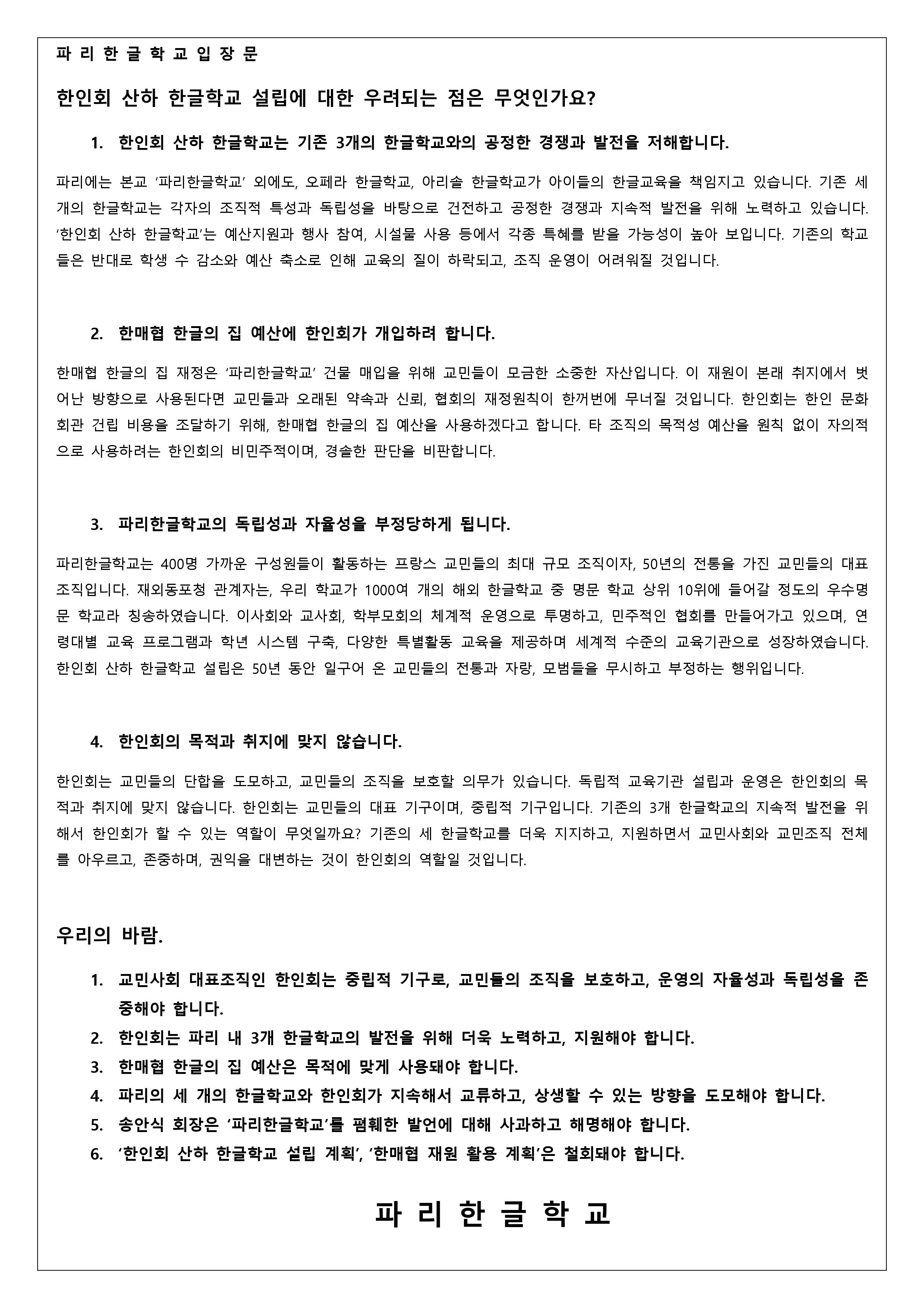 파 리 한 글 학 교 입 장 문

한인회 산하 한글학교 설립에 대한 우려되는 점은 무엇인가요?

1. 한인회 산하 한글학교는 기존 3개의 한글학교와의 공정한 경쟁과 발전을 저해합니다.

파리에는 본교 ‘파리한글학교’ 외에도, 오페라 한글학교, 아리솔 한글학교가 아이들의 한글교육을 책임지고 있습니다. 기존 세 개의 한글학교는 각자의 조직적 특성과 독립성을 바탕으로 건전하고 공정한 경쟁과 지속적 발전을 위해 노력하고 있습니다. ‘한인회 산하 한글학교’는 예산지원과 행사 참여, 시설물 사용 등에서 각종 특혜를 받을 가능성이 높아 보입니다. 기존의 학교들은 반대로 학생 수 감소와 예산 축소로 인해 교육의 질이 하락되고, 조직 운영이 어려워질 것입니다.

2. 한매협 한글의 집 예산에 한인회가 개입하려 합니다.

한매협 한글의 집 재정은 ‘파리한글학교’ 건물 매입을 위해 교민들이 모금한 소중한 자산입니다. 이 재원이 본래 취지에서 벗어난 방향으로 사용된다면 교민들과 오래된 약속과 신뢰, 협회의 재정원칙이 한꺼번에 무너질 것입니다. 한인회는 한인 문화회관 건립 비용을 조달하기 위해, 한매협 한글의 집 예산을 사용하겠다고 합니다. 타 조직의 목적성 예산을 원칙 없이 자의적으로 사용하려는 한인회의 비민주적이며, 경솔한 판단을 비판합니다.

3. 파리한글학교의 독립성과 자율성을 부정당하게 됩니다.

파리한글학교는 400명 가까운 구성원들이 활동하는 프랑스 교민들의 최대 규모 조직이자, 50년의 전통을 가진 교민들의 대표 조직입니다. 재외동포청 관계자는, 우리 학교가 1000여 개의 해외 한글학교 중 명문 학교 상위 10위에 들어갈 정도의 우수명문 학교라 칭송하였습니다. 이사회와 교사회, 학부모회의 체계적 운영으로 투명하고, 민주적인 협회를 만들어가고 있으며, 연령대별 교육 프로그램과 학년 시스템 구축, 다양한 특별활동 교육을 제공하며 세계적 수준의 교육기관으로 성장하였습니다. 한인회 산하 한글학교 설립은 50년 동안 일구어 온 교민들의 전통과 자랑, 모범들을 무시하고 부정하는 행위입니다.

4. 한인회의 목적과 취지에 맞지 않습니다.

한인회는 교민들의 단합을 도모하고, 교민들의 조직을 보호할 의무가 있습니다. 독립적 교육기관 설립과 운영은 한인회의 목적과 취지에 맞지 않습니다. 한인회는 교민들의 대표 기구이며, 중립적 기구입니다. 기존의 3개 한글학교의 지속적 발전을 위해서 한인회가 할 수 있는 역할이 무엇일까요? 기존의 세 한글학교를 더욱 지지하고, 지원하면서 교민사회와 교민조직 전체를 아우르고, 존중하며, 권익을 대변하는 것이 한인회의 역할일 것입니다.

우리의 바람.

1. 교민사회 대표조직인 한인회는 중립적 기구로, 교민들의 조직을 보호하고, 운영의 자율성과 독립성을 존중해야 합니다.
2. 한인회는 파리 내 3개 한글학교의 발전을 위해 더욱 노력하고, 지원해야 합니다.
3. 한매협 한글의 집 예산은 목적에 맞게 사용돼야 합니다.
4. 파리의 세 개의 한글학교와 한인회가 지속해서 교류하고, 상생할 수 있는 방향을 도모해야 합니다.
5. 송안식 회장은 ‘파리한글학교’를 폄훼한 발언에 대해 사과하고 해명해야 합니다.
6. ‘한인회 산하 한글학교 설립 계획’, ‘한매협 재원 활용 계획’은 철회돼야 합니다.

파 리 한 글 학 교